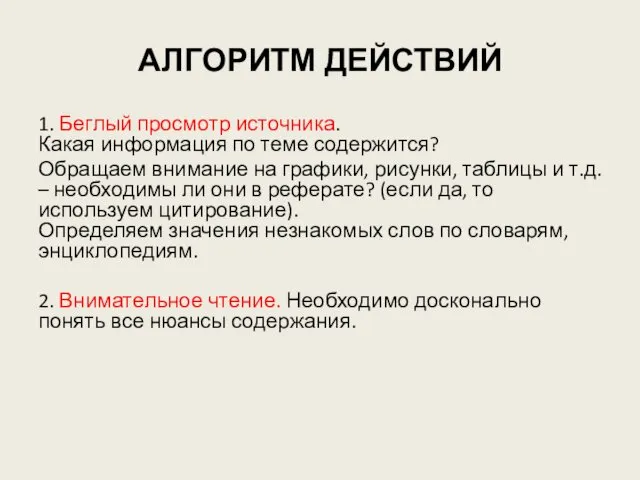 АЛГОРИТМ ДЕЙСТВИЙ

1. Беглый просмотр источника.
Какая информация по теме содержится?

Обращаем внимание на графики, рисунки, таблицы и т.д. – необходимы ли они в реферате? (если да, то используем цитирование).
Определяем значения незнакомых слов по словарям, энциклопедиям.

2. Внимательное чтение. Необходимо досконально понять все нюансы содержания.